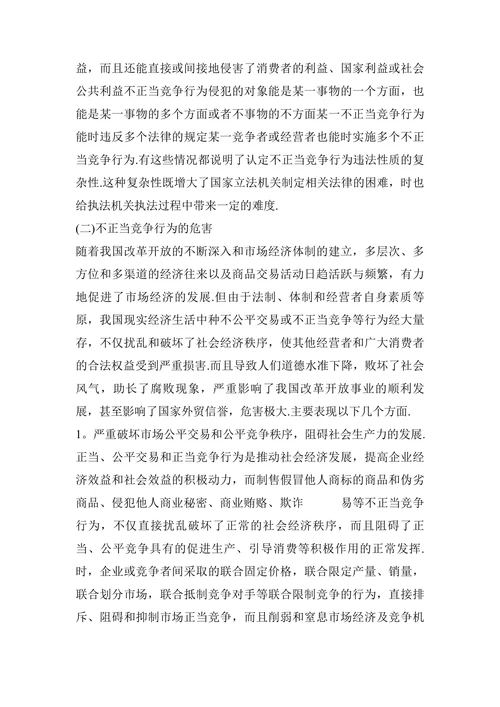 益，而且还能直接或间接地侵害了消费者的利益、国家利益或社会公共利益不正当竞争行为侵犯的对象能是某一事物的一个方面，也能是某一事物的多个方面或者不事物的不方面某一不正当竞争行为能时违反多个法律的规定某一竞争者或经营者也能时实施多个不正当竞争行为.有这些情况都说明了认定不正当竞争行为违法性质的复杂性.这种复杂性既增大了国家立法机关制定相关法律的困难，时也给执法机关执法过程中带来一定的难度.

(二)不正当竞争行为的危害

随着我国改革开放的不断深入和市场经济体制的建立，多层次、多方位和多渠道的经济往来以及商品交易活动日趋活跃与频繁，有力地促进了市场经济的发展.但由于法制、体制和经营者自身素质等原，我国现实经济生活中种不公平交易或不正当竞争等行为经大量存，不仅扰乱和破坏了社会经济秩序，使其他经营者和广大消费者的合法权益受到严重损害.而且导致人们道德水准下降，败坏了社会风气，助长了腐败现象，严重影响了我国改革开放事业的顺利发展，甚至影响了国家外贸信誉，危害极大.主要表现以下几个方面.

1。严重破坏市场公平交易和公平竞争秩序，阻碍社会生产力的发展.正当、公平交易和正当竞争行为是推动社会经济发展，提高企业经济效益和社会效益的积极动力，而制售假冒他人商标的商品和伪劣商品、侵犯他人商业秘密、商业贿赂、欺诈 易等不正当竞争行为，不仅直接扰乱破坏了正常的社会经济秩序，而且阻碍了正当、公平竞争具有的促进生产、引导消费等积极作用的正常发挥.时，企业或竞争者间采取的联合固定价格，联合限定产量、销量，联合划分市场，联合抵制竞争对手等联合限制竞争的行为，直接排斥、阻碍和抑制市场正当竞争，而且削弱和窒息市场经济及竞争机